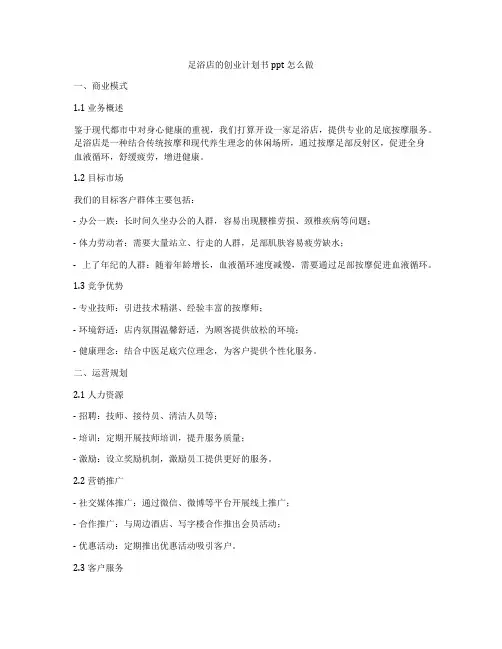 足浴店的创业计划书 ppt 怎么做

一、商业模式

1.1 业务概述

鉴于现代都市中对身心健康的重视，我们打算开设一家足浴店，提供专业的足底按摩服务。足浴店是一种结合传统按摩和现代养生理念的休闲场所，通过按摩足部反射区，促进全身血液循环，舒缓疲劳，增进健康。

1.2 目标市场

我们的目标客户群体主要包括：

- 办公一族：长时间久坐办公的人群，容易出现腰椎劳损、颈椎疾病等问题；

- 体力劳动者：需要大量站立、行走的人群，足部肌肤容易疲劳缺水；

- 上了年纪的人群：随着年龄增长，血液循环速度减慢，需要通过足部按摩促进血液循环。

1.3 竞争优势

- 专业技师：引进技术精湛、经验丰富的按摩师；

- 环境舒适：店内氛围温馨舒适，为顾客提供放松的环境；

- 健康理念：结合中医足底穴位理念，为客户提供个性化服务。

二、运营规划

2.1 人力资源

- 招聘：技师、接待员、清洁人员等；

- 培训：定期开展技师培训，提升服务质量；

- 激励：设立奖励机制，激励员工提供更好的服务。

2.2 营销推广

- 社交媒体推广：通过微信、微博等平台开展线上推广；

- 合作推广：与周边酒店、写字楼合作推出会员活动；

- 优惠活动：定期推出优惠活动吸引客户。

2.3 客户服务